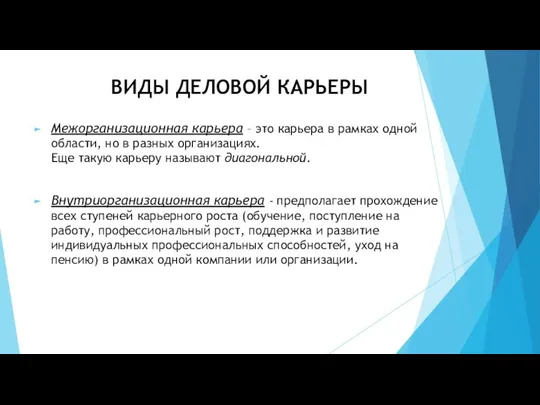 ВИДЫ ДЕЛОВОЙ КАРЬЕРЫ

Межорганизационная карьера – это карьера в рамках одной области, но в разных организациях.
Еще такую карьеру называют диагональной.

Внутриорганизационная карьера - предполагает прохождение всех ступеней карьерного роста (обучение, поступление на работу, профессиональный рост, поддержка и развитие индивидуальных профессиональных способностей, уход на пенсию) в рамках одной компании или организации.